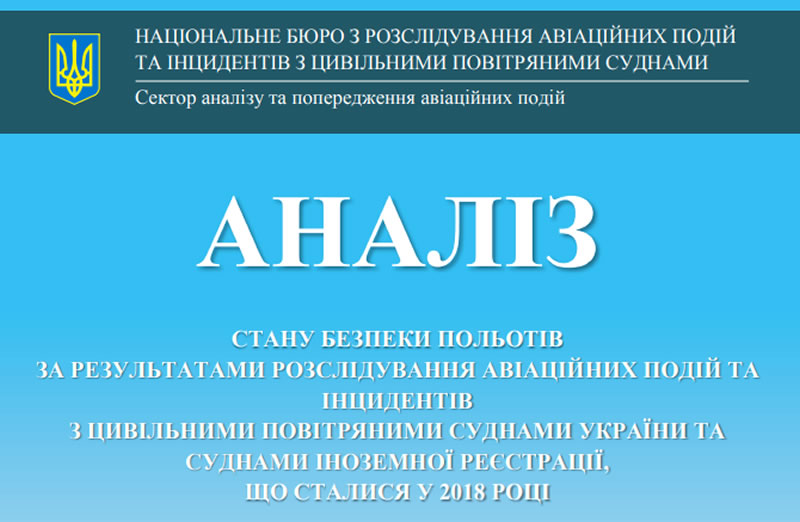 НАЦІОНАЛЬНЕ БЮРО З РОЗСЛІДУВАННЯ АВІАЦІЙНИХ ПОДІЙ ТА ІНЦИДЕНТІВ З ЦИВІЛЬНИМИ ПОВІТРЯНИМИ СУДНАМИ

Сектор аналізу та попередження авіаційних подій

АНАЛІЗ

СТАНУ БЕЗПЕКИ ПОЛЬОТІВ
ЗА РЕЗУЛЬТАТАМИ РОЗСЛІДУВАННЯ АВІАЦІЙНИХ ПОДІЙ ТА ІНЦИДЕНТІВ
З ЦИВІЛЬНИМИ ПОВІТРЯНИМИ СУДНАМИ УКРАЇНИ ТА СУДНАМИ ІНОЗЕМНОЇ РЕЄСТРАЦІЇ,
ЩО СТАЛИСЯ У 2018 РОЦІ